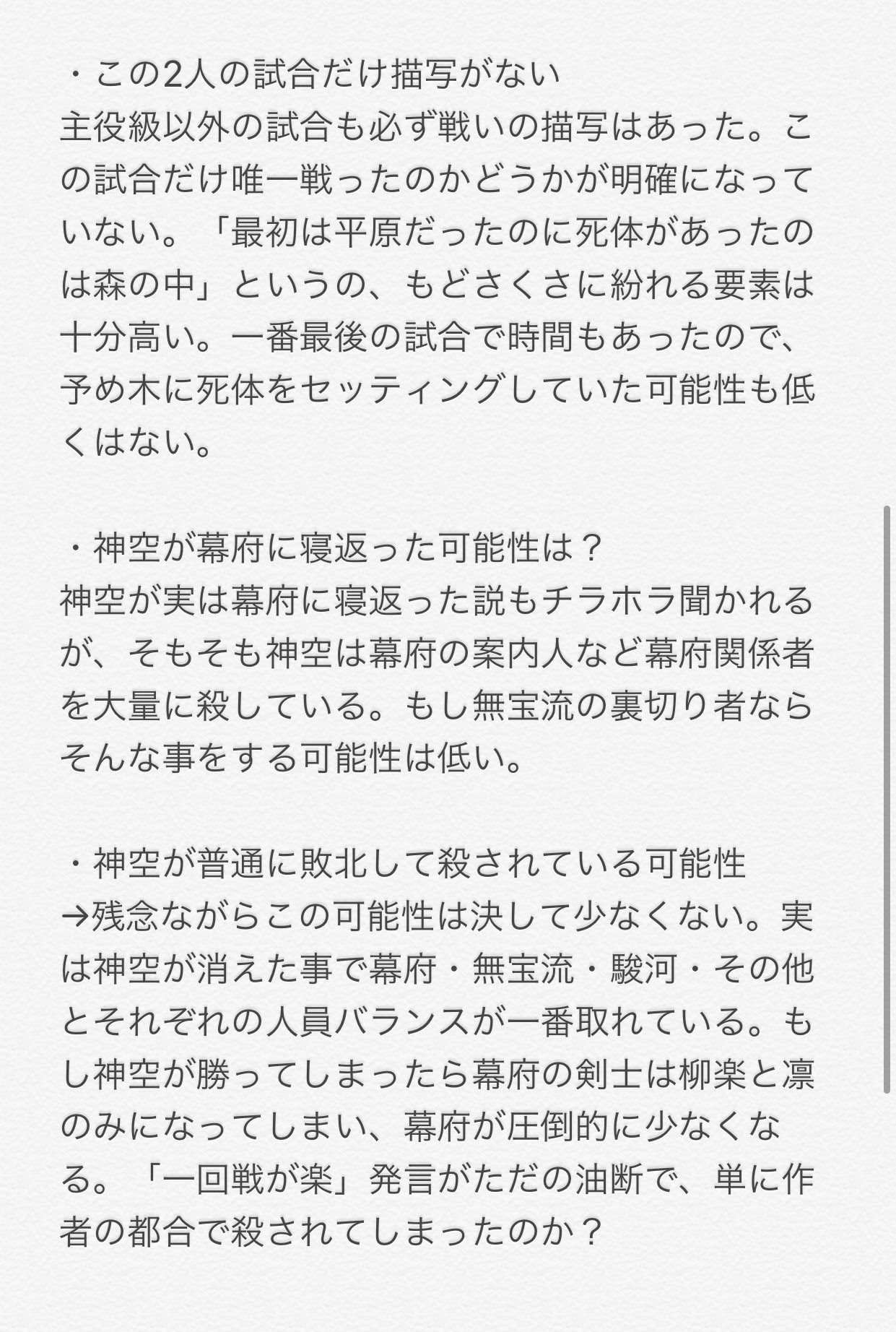 ・この2人の試合だけ描写がない
主役級以外の試合も必ず戦いの描写はあった。この試合だけ唯一戦ったのかどうかが明確になっていない。「最初は平原だったのに死体があったのは森の中」というの、もどさくさに紛れる要素は十分高い。一番最後の試合で時間もあったので、予め木に死体をセッティングしていた可能性も低くはない。

・神空が幕府に寝返った可能性は？
神空が実は幕府に寝返った説もチラホラ聞かれるが、そもそも神空は幕府の案内人など幕府関係者を大量に殺している。もし無宝流の裏切り者ならそんな事をする可能性は低い。

・神空が普通に敗北して殺されている可能性
→残念ながらこの可能性は決して少なくない。実は神空が消えた事で幕府・無宝流・駿河・その他とそれぞれの人員バランスが一番取れている。もし神空が勝ってしまったら幕府の剣士は柳楽と凛のみになってしまい、幕府が圧倒的に少なくなる。「一回戦が楽」発言がただの油断で、単に作者の都合で殺されてしまったのか？